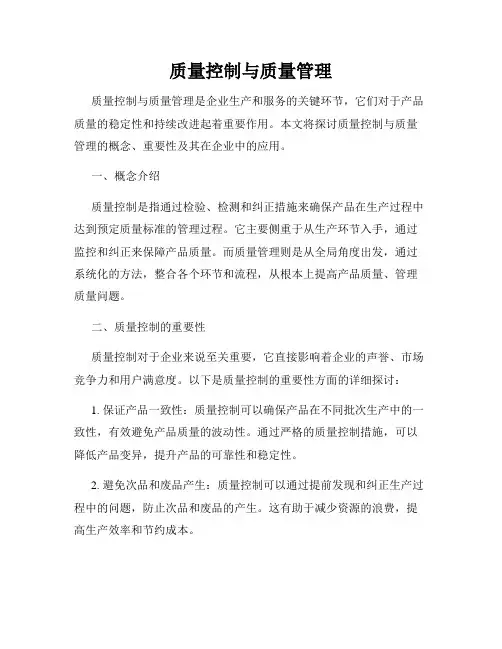 质量控制与质量管理

质量控制与质量管理是企业生产和服务的关键环节，它们对于产品质量的稳定性和持续改进起着重要作用。本文将探讨质量控制与质量管理的概念、重要性及其在企业中的应用。

一、概念介绍

质量控制是指通过检验、检测和纠正措施来确保产品在生产过程中达到预定质量标准的管理过程。它主要侧重于从生产环节入手，通过监控和纠正来保障产品质量。而质量管理则是从全局角度出发，通过系统化的方法，整合各个环节和流程，从根本上提高产品质量、管理质量问题。

二、质量控制的重要性

质量控制对于企业来说至关重要，它直接影响着企业的声誉、市场竞争力和用户满意度。以下是质量控制的重要性方面的详细探讨：

1. 保证产品一致性：质量控制可以确保产品在不同批次生产中的一致性，有效避免产品质量的波动性。通过严格的质量控制措施，可以降低产品变异，提升产品的可靠性和稳定性。

2. 避免次品和废品产生：质量控制可以通过提前发现和纠正生产过程中的问题，防止次品和废品的产生。这有助于减少资源的浪费，提高生产效率和节约成本。